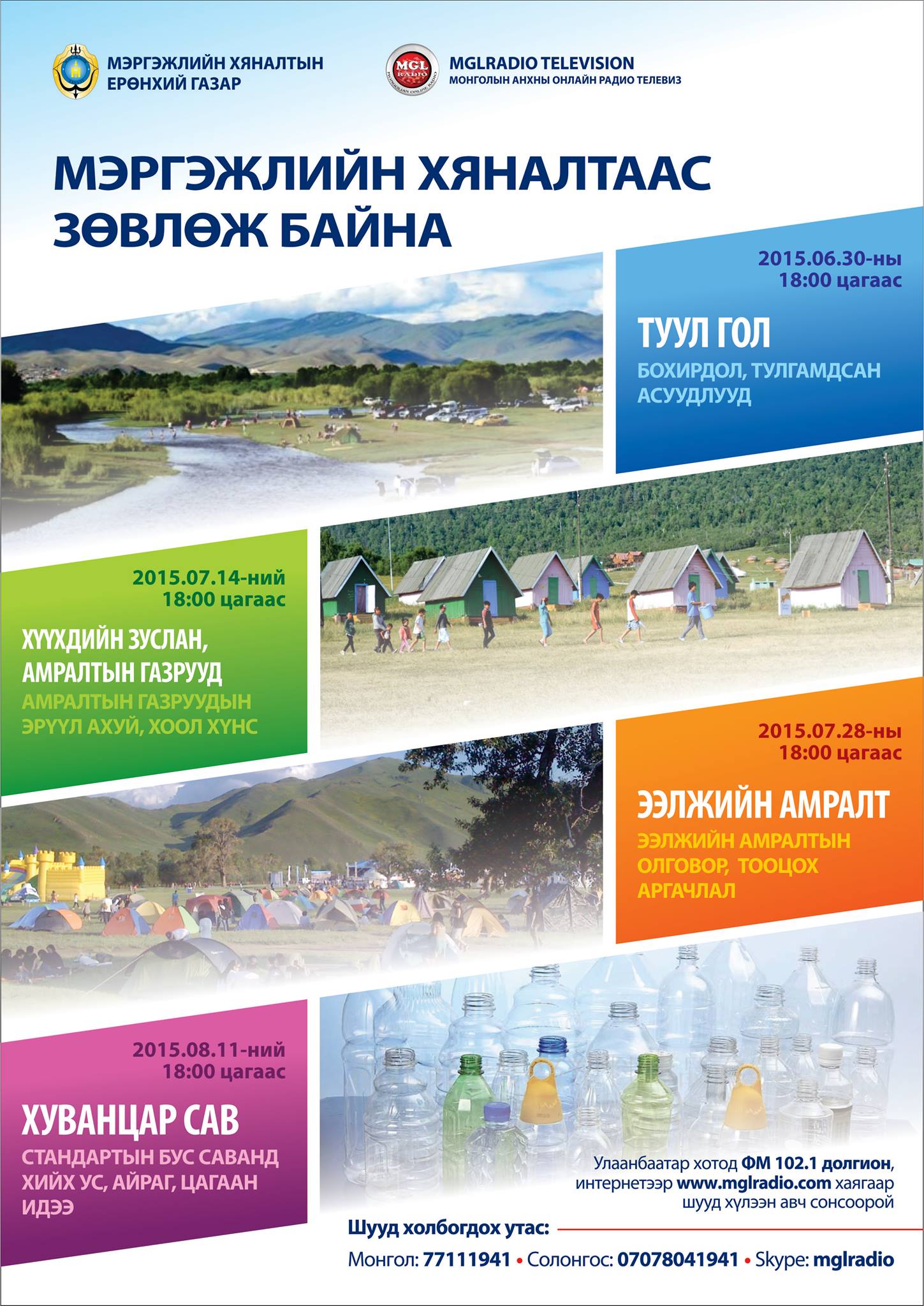 МЭРГЭЖЛИЙН ХЯНАЛТЫН
ЕРӨНХИЙ ГАЗАР

MGLRADIO TELEVISION
МОНГОЛЫН АНХНЫ ОНЛАЙН РАДИО ТЕЛЕВИЗ

МЭРГЭЖЛИЙН ХЯНАЛТААС
ЗӨВЛӨЖ БАЙНА

2015.06.30-ны
18:00 цагаас

ТУУЛ ГОЛ

БОХИРДОЛ, ТУЛГАМДСАН АСУУДЛУУД

2015.07.14-ний
18:00 цагаас

ХҮҮХДИЙН ЗУСЛАН,
АМРАЛТЫН ГАЗРУУД

АМРАЛТЫН ГАЗРУУДЫН ЭРҮҮЛ АХУЙ, ХООЛ ХҮНС

2015.07.28-ны
18:00 цагаас

ЭЭЛЖИЙН АМРАЛТ

ЭЭЛЖИЙН АМРАЛТЫН ОЛГОВОР, ТООЦОХ АРГАЧЛАЛ

2015.08.11-ний
18:00 цагаас

ХУВАНЦАР САВ

СТАНДАРТЫН БУС САВАНД ХИЙХ УС, АЙРАГ, ЦАГААН ИДЭЭ

Улаанбаатар хотод ФМ 102.1 долгион,
интернетээр www.mglradio.com хаягаар
шууд хүлээн авч сонсоорой

Шууд холбогдох утас:

Монгол: 77111941 • Солонгос: 07078041941 • Skype: mglradio